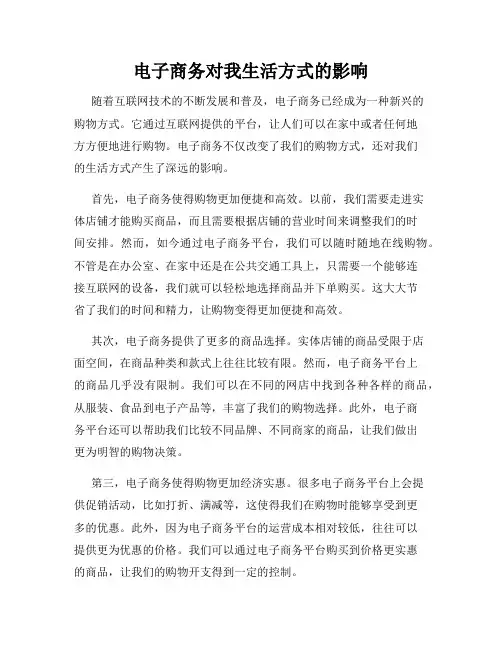 电子商务对我生活方式的影响

随着互联网技术的不断发展和普及，电子商务已经成为一种新兴的购物方式。它通过互联网提供的平台，让人们可以在家中或者任何地方方便地进行购物。电子商务不仅改变了我们的购物方式，还对我们的生活方式产生了深远的影响。

首先，电子商务使得购物更加便捷和高效。以前，我们需要走进实体店铺才能购买商品，而且需要根据店铺的营业时间来调整我们的时间安排。然而，如今通过电子商务平台，我们可以随时随地在线购物。不管是在办公室、在家中还是在公共交通工具上，只需要一个能够连接互联网的设备，我们就可以轻松地选择商品并下单购买。这大大节省了我们的时间和精力，让购物变得更加便捷和高效。

其次，电子商务提供了更多的商品选择。实体店铺的商品受限于店面空间，在商品种类和款式上往往比较有限。然而，电子商务平台上的商品几乎没有限制。我们可以在不同的网店中找到各种各样的商品，从服装、食品到电子产品等，丰富了我们的购物选择。此外，电子商务平台还可以帮助我们比较不同品牌、不同商家的商品，让我们做出更为明智的购物决策。

第三，电子商务使得购物更加经济实惠。很多电子商务平台上会提供促销活动，比如打折、满减等，这使得我们在购物时能够享受到更多的优惠。此外，因为电子商务平台的运营成本相对较低，往往可以提供更为优惠的价格。我们可以通过电子商务平台购买到价格更实惠的商品，让我们的购物开支得到一定的控制。